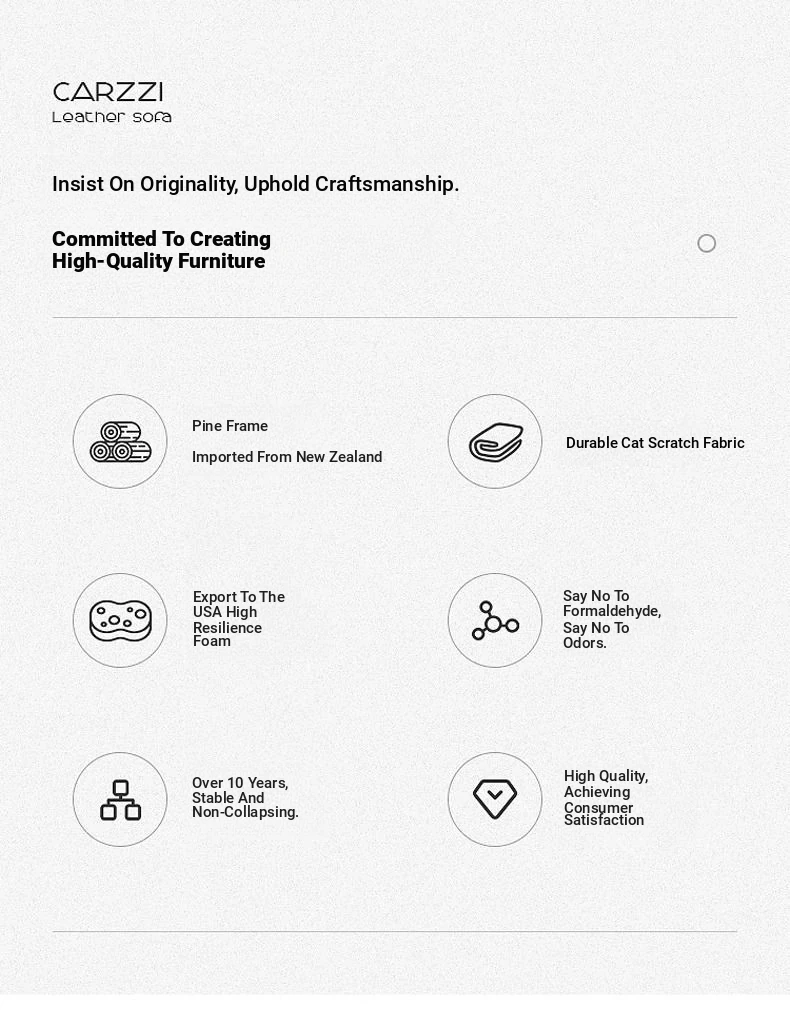 CARZZI
Leather sofa

Insist On Originality, Uphold Craftsmanship.

Committed To Creating
High-Quality Furniture

Pine Frame

Imported From New Zealand

Durable Cat Scratch Fabric

Export To The USA High Resilience Foam

Say No To Formaldehyde, Say No To Odors.

Over 10 Years, Stable And Non-Collapsing.

High Quality, Achieving Consumer Satisfaction